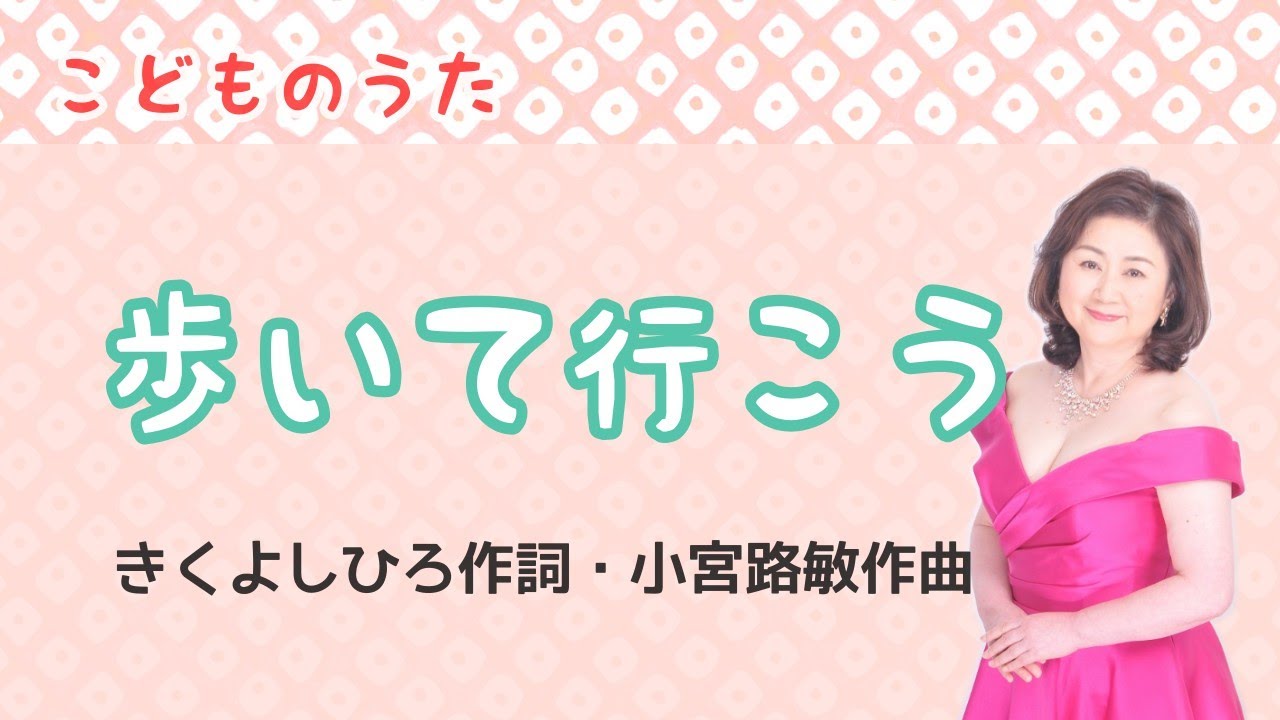 こどものうた

歩いて行こう

きくよしひろ作詞・小宮路敏作曲